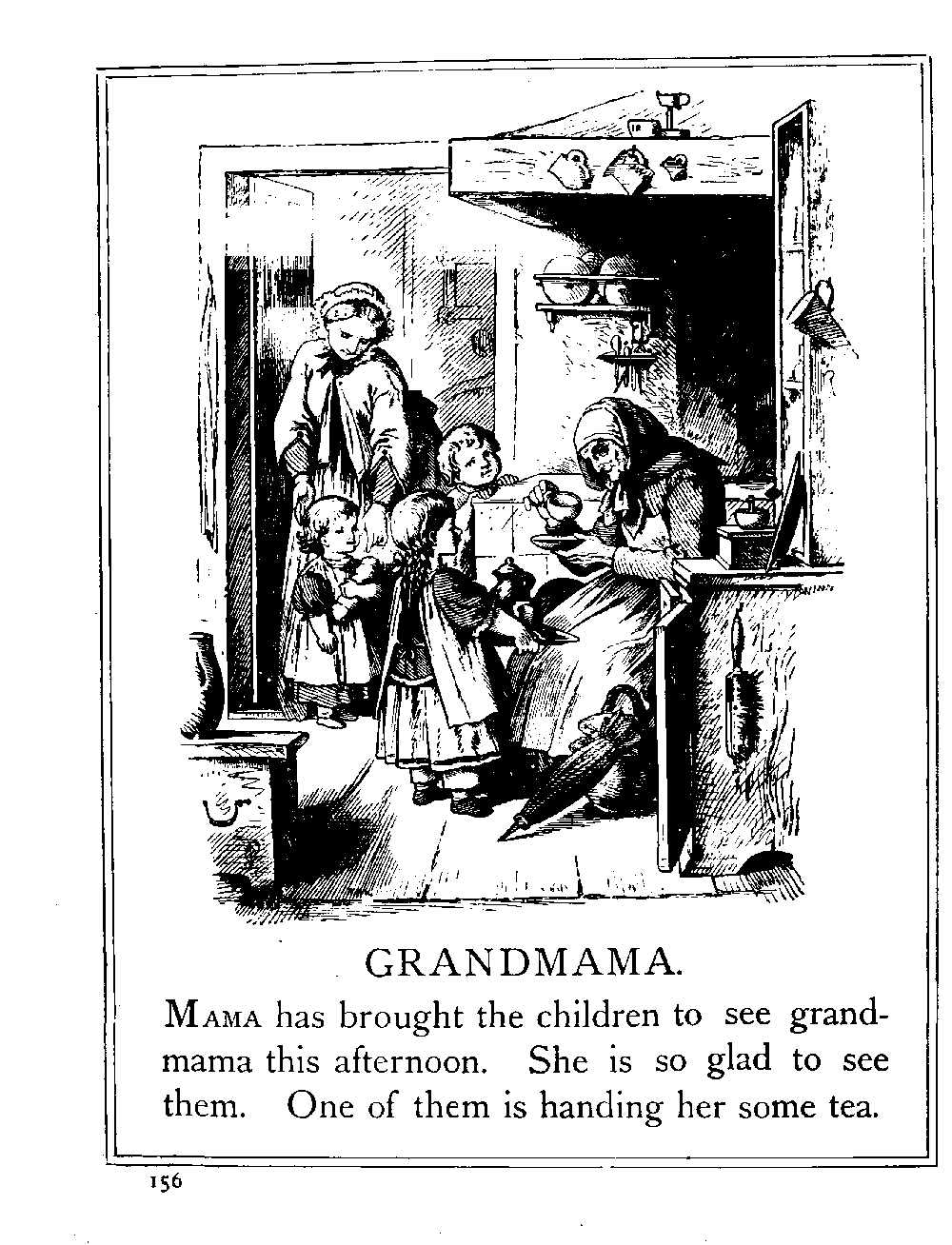 GRANDMAMA.

MAMA has brought the children to see grandmama this afternoon. She is so glad to see them. One of them is handing her some tea.

156